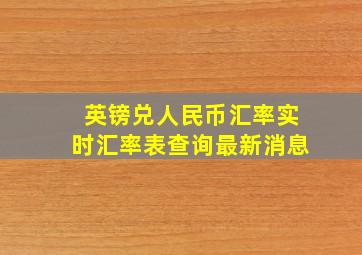 英镑兑人民币汇率实时汇率表查询最新消息